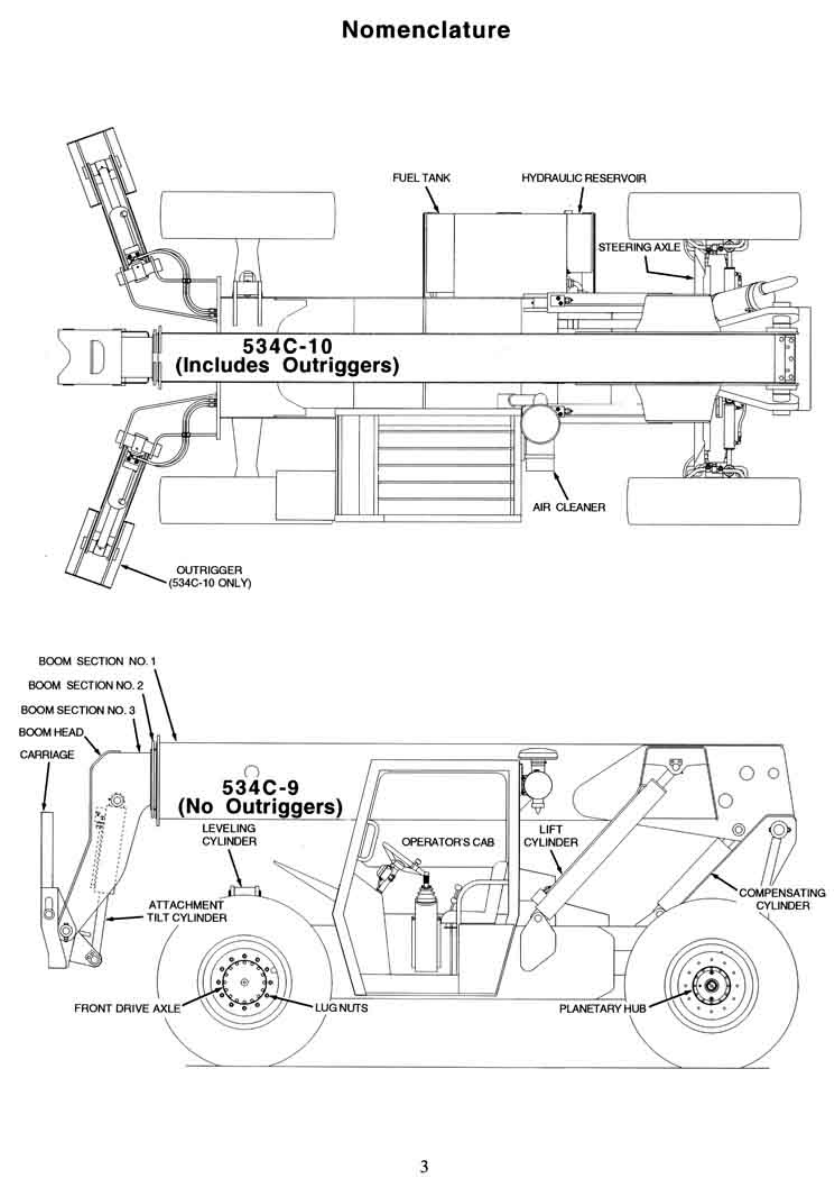 Nomenclature

FUEL TANK
HYDRAULIC RESERVOIR
STEERING AXLE
534C-10
(Includes Outriggers)
AIR CLEANER
OUTRIGGER
(534C-10 ONLY)

BOOM SECTION NO. 1
BOOM SECTION NO. 2
BOOM SECTION NO. 3
BOOM HEAD
CARRIAGE
534C-9
(No Outriggers)
LEVELING
CYLINDER
OPERATOR'S CAB
LIFT
CYLINDER
COMPENSATING
CYLINDER
ATTACHMENT
TILT CYLINDER
FRONT DRIVE AXLE
LUG NUTS
PLANETARY HUB

3